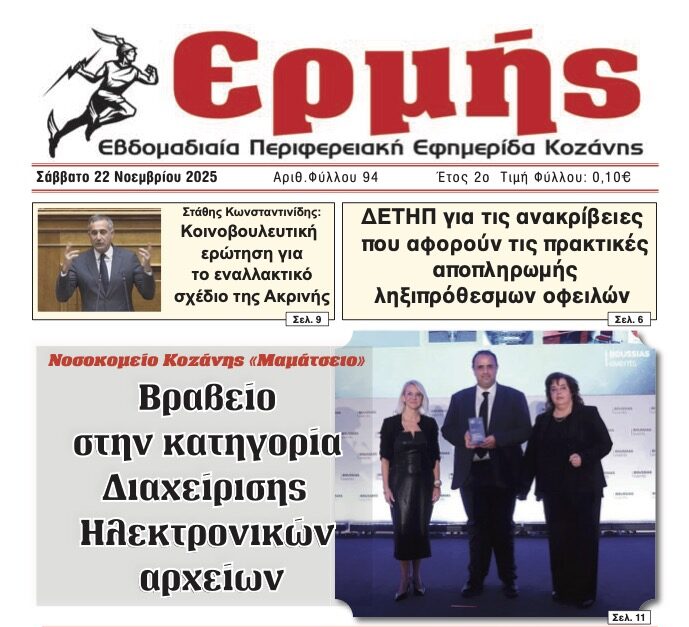 Ερμής

Εβδομαδιαία Περιφερειακή Εφημερίδα Κοζάνης

Σάββατο 22 Νοεμβρίου 2025 Αριθ.Φύλλου 94 Έτος 2ο Τιμή Φύλλου: 0,10€

Στάθης Κωνσταντινίδης:
Κοινοβουλευτική ερώτηση για το εναλλακτικό σχέδιο της Ακρινής

Σελ. 9

ΔΕΤΗΠ για τις ανακρίβειες που αφορούν τις πρακτικές αποπληρωμής ληξιπρόθεσμων οφειλών

Σελ. 6

Νοσοκομείο Κοζάνης «Μαμάτσειο»

Βραβείο στην κατηγορία Διαχείρισης Ηλεκτρονικών αρχείων

Σελ. 11